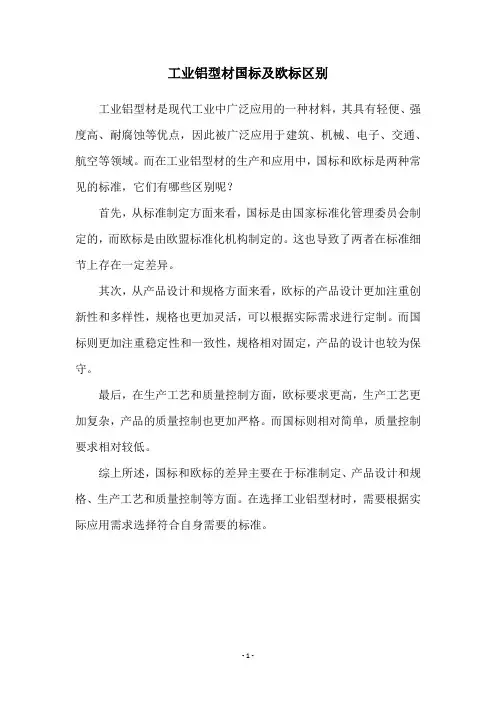 工业铝型材国标及欧标区别

工业铝型材是现代工业中广泛应用的一种材料，其具有轻便、强度高、耐腐蚀等优点，因此被广泛应用于建筑、机械、电子、交通、航空等领域。而在工业铝型材的生产和应用中，国标和欧标是两种常见的标准，它们有哪些区别呢？

首先，从标准制定方面来看，国标是由国家标准化管理委员会制定的，而欧标是由欧盟标准化机构制定的。这也导致了两者在标准细节上存在一定差异。

其次，从产品设计和规格方面来看，欧标的产品设计更加注重创新性和多样性，规格也更加灵活，可以根据实际需求进行定制。而国标则更加注重稳定性和一致性，规格相对固定，产品的设计也较为保守。

最后，在生产工艺和质量控制方面，欧标要求更高，生产工艺更加复杂，产品的质量控制也更加严格。而国标则相对简单，质量控制要求相对较低。

综上所述，国标和欧标的差异主要在于标准制定、产品设计和规格、生产工艺和质量控制等方面。在选择工业铝型材时，需要根据实际应用需求选择符合自身需要的标准。

- 1 -